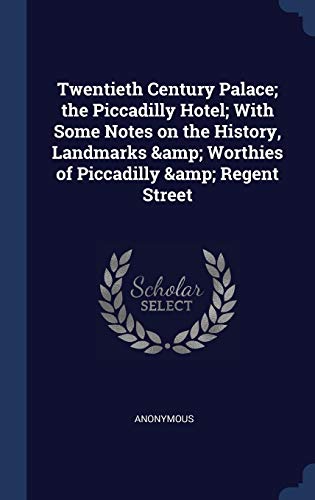 Twentieth Century Palace; the Piccadilly Hotel; With Some Notes on the History, Landmarks &amp; Worthies of Piccadilly &amp; Regent Street

Scholar
SELECT

ANONYMOUS